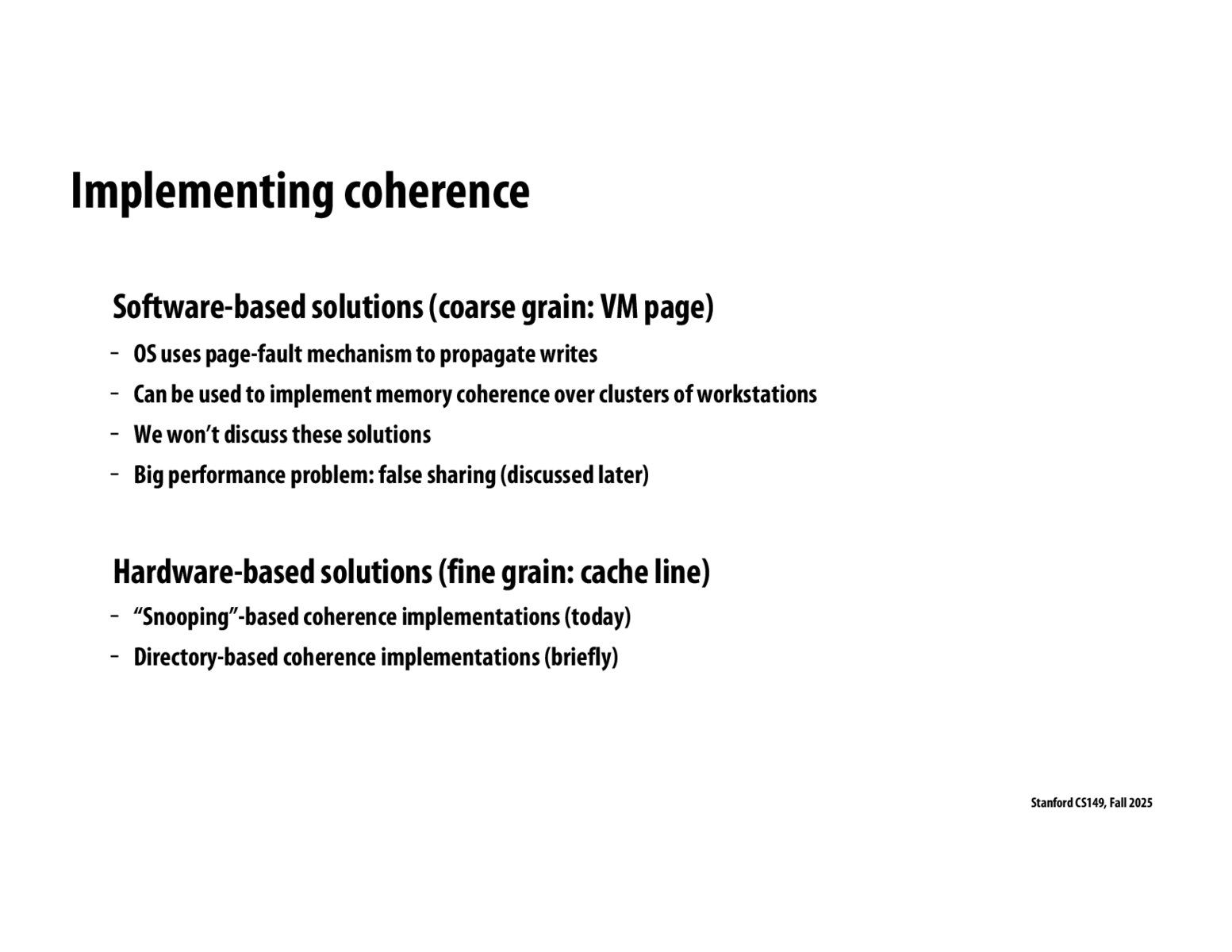 Implementing coherence

Software-based solutions (coarse grain: VM page)
- OS uses page-fault mechanism to propagate writes
- Can be used to implement memory coherence over clusters of workstations
- We won't discuss these solutions
- Big performance problem: false sharing (discussed later)

Hardware-based solutions (fine grain: cache line)
- "Snooping"-based coherence implementations (today)
- Directory-based coherence implementations (briefly)

Stanford CS149, Fall 2025